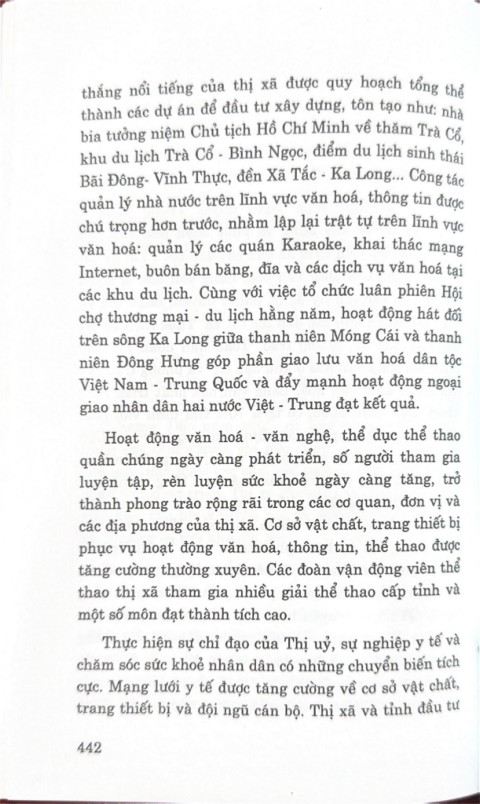 thắng nổi tiếng của thị xã được quy hoạch tổng thể thành các dự án để đầu tư xây dựng, tôn tạo như: nhà bia tưởng niệm Chủ tịch Hồ Chí Minh về thăm Trà Cổ, khu du lịch Trà Cổ - Bình Ngọc, điểm du lịch sinh thái Bãi Đông- Vĩnh Thực, đền Xã Tắc - Ka Long... Công tác quản lý nhà nước trên lĩnh vực văn hoá, thông tin được chú trọng hơn trước, nhằm lập lại trật tự trên lĩnh vực văn hoá: quản lý các quán Karaoke, khai thác mạng Internet, buôn bán băng, đĩa và các dịch vụ văn hoá tại các khu du lịch. Cùng với việc tổ chức luân phiên Hội chợ thương mại - du lịch hằng năm, hoạt động hát đối trên sông Ka Long giữa thanh niên Móng Cái và thanh niên Đông Hưng góp phần giao lưu văn hoá dân tộc Việt Nam - Trung Quốc và đẩy mạnh hoạt động ngoại giao nhân dân hai nước Việt - Trung đạt kết quả.

Hoạt động văn hoá - văn nghệ, thể dục thể thao quần chúng ngày càng phát triển, số người tham gia luyện tập, rèn luyện sức khoẻ ngày càng tăng, trở thành phong trào rộng rãi trong các cơ quan, đơn vị và các địa phương của thị xã. Cơ sở vật chất, trang thiết bị phục vụ hoạt động văn hoá, thông tin, thể thao được tăng cường thường xuyên. Các đoàn vận động viên thể thao thị xã tham gia nhiều giải thể thao cấp tỉnh và một số môn đạt thành tích cao.

Thực hiện sự chỉ đạo của Thị uỷ, sự nghiệp y tế và chăm sóc sức khoẻ nhân dân có những chuyển biến tích cực. Mạng lưới y tế được tăng cường về cơ sở vật chất, trang thiết bị và đội ngũ cán bộ. Thị xã và tỉnh đầu tư

442